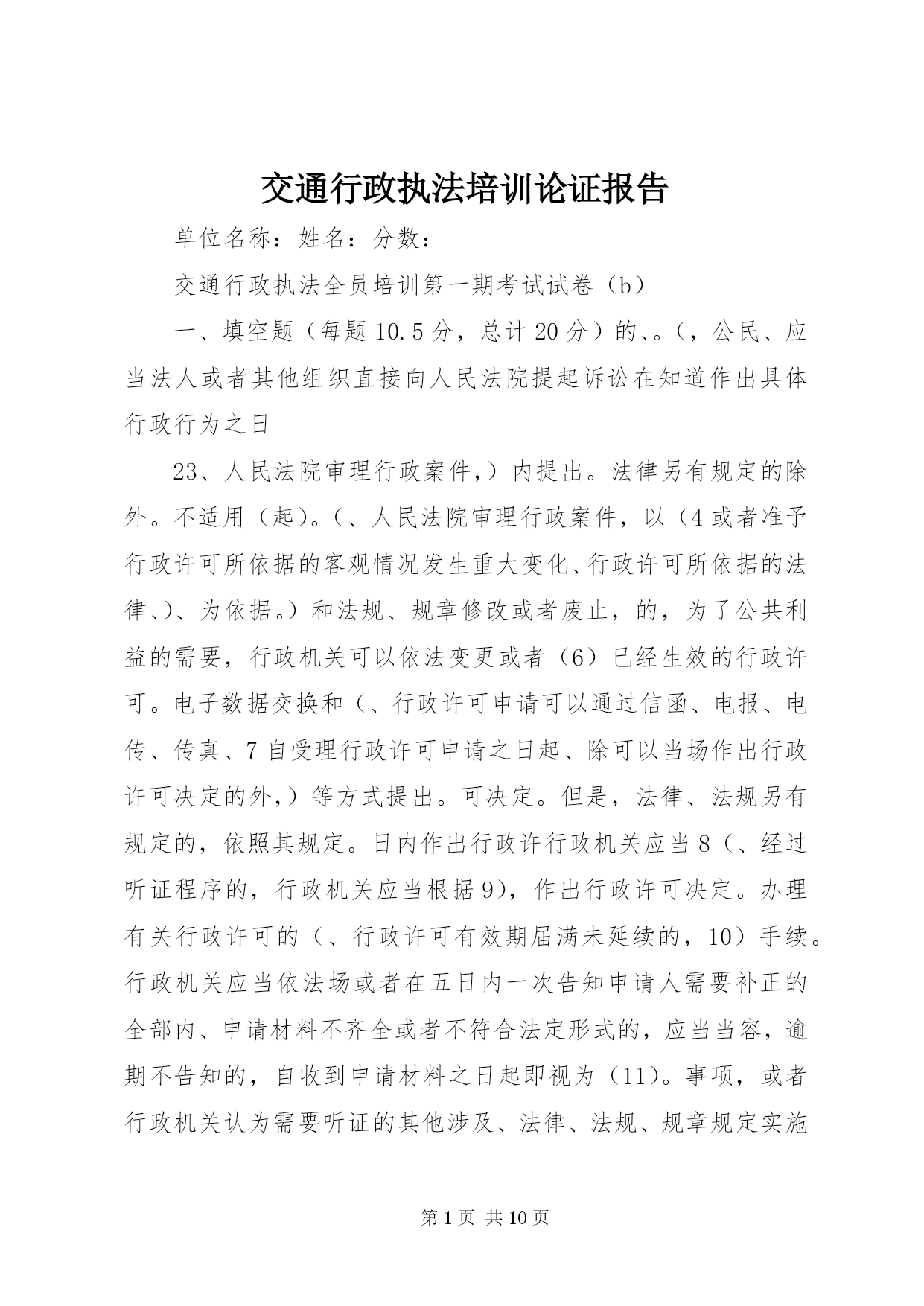 交通行政执法培训论证报告

单位名称：姓名：分数：

交通行政执法全员培训第一期考试试卷（b）

一、填空题（每题10.5分，总计20分）的、。（，公民、应当法人或者其他组织直接向人民法院提起诉讼在知道作出具体行政行为之日

23、人民法院审理行政案件，）内提出。法律另有规定的除外。不适用（起）。（、人民法院审理行政案件，以（4或者准予行政许可所依据的客观情况发生重大变化、行政许可所依据的法律、）、为依据。）和法规、规章修改或者废止，的，为了公共利益的需要，行政机关可以依法变更或者（6）已经生效的行政许可。电子数据交换和（、行政许可申请可以通过信函、电报、电传、传真、7自受理行政许可申请之日起、除可以当场作出行政许可决定的外，）等方式提出。可决定。但是，法律、法规另有规定的，依照其规定。日内作出行政许行政机关应当8（、经过听证程序的，行政机关应当根据9），作出行政许可决定。办理有关行政许可的（、行政许可有效期届满未延续的，10）手续。行政机关应当依法场或者在五日内一次告知申请人需要补正的全部内、申请材料不齐全或者不符合法定形式的，应当当容，逾期不告知的，自收到申请材料之日起即视为（11）。事项，或者行政机关认为需要听证的其他涉及、法律、法规、规章规定实施

第1页 共10页